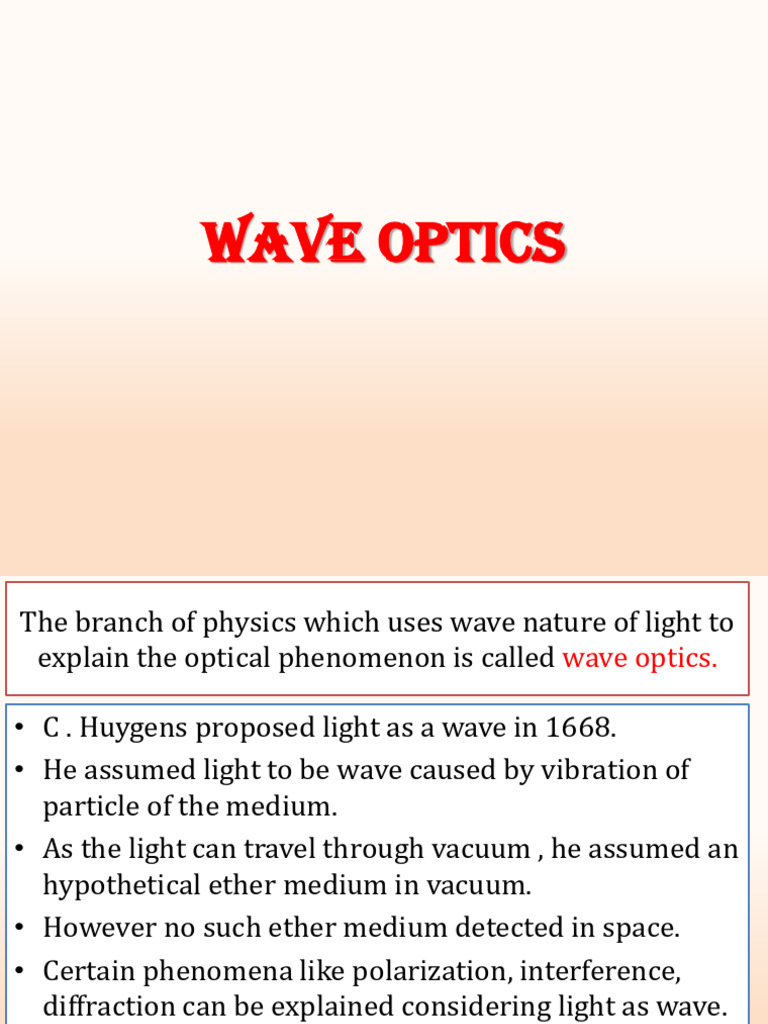 WAVE OPTICS

The branch of physics which uses wave nature of light to explain the optical phenomenon is called wave optics.

• C . Huygens proposed light as a wave in 1668.
• He assumed light to be wave caused by vibration of particle of the medium.
• As the light can travel through vacuum , he assumed an hypothetical ether medium in vacuum.
• However no such ether medium detected in space.
• Certain phenomena like polarization, interference, diffraction can be explained considering light as wave.